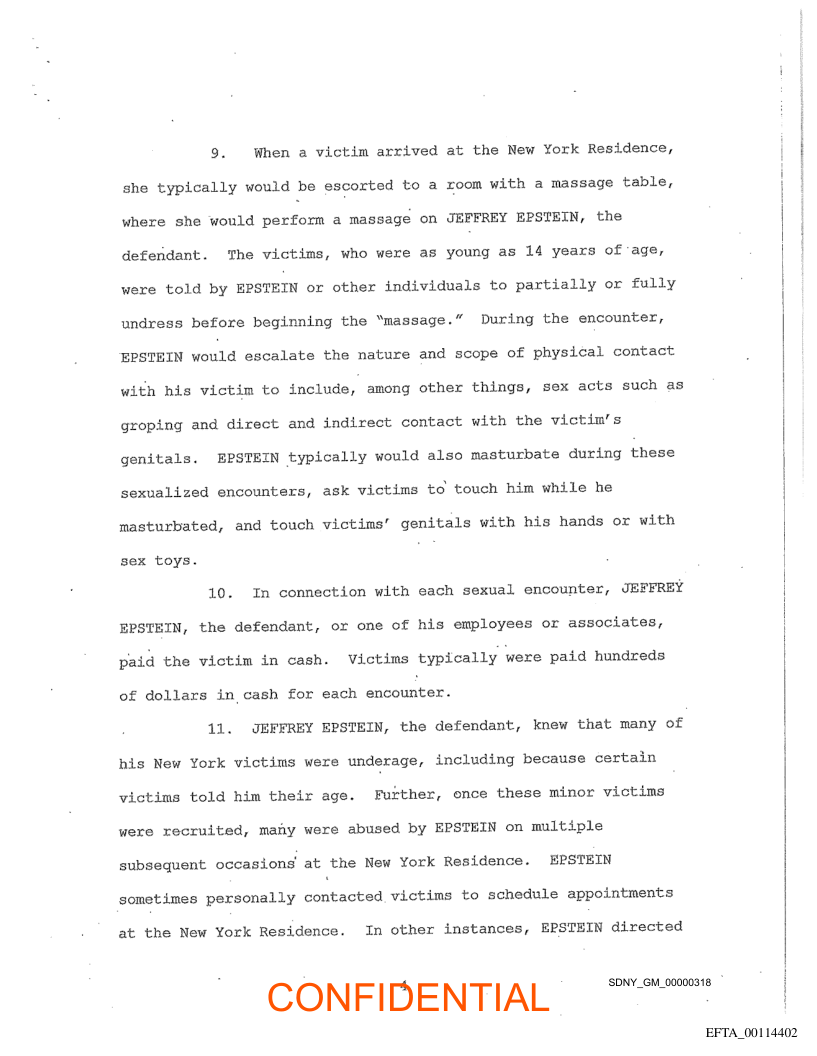 9. When a victim arrived at the New York Residence, she typically would be escorted to a room with a massage table, where she would perform a massage on JEFFREY EPSTEIN, the defendant. The victims, who were as young as 14 years of age, were told by EPSTEIN or other individuals to partially or fully undress before beginning the "massage." During the encounter, EPSTEIN would escalate the nature and scope of physical contact with his victim to include, among other things, sex acts such as groping and direct and indirect contact with the victim's genitals. EPSTEIN typically would also masturbate during these sexualized encounters, ask victims to touch him while he masturbated, and touch victims' genitals with his hands or with sex toys.

10. In connection with each sexual encounter, JEFFREY EPSTEIN, the defendant, or one of his employees or associates, paid the victim in cash. Victims typically were paid hundreds of dollars in cash for each encounter.

11. JEFFREY EPSTEIN, the defendant, knew that many of his New York victims were underage, including because certain victims told him their age. Further, once these minor victims were recruited, many were abused by EPSTEIN on multiple subsequent occasions at the New York Residence. EPSTEIN sometimes personally contacted victims to schedule appointments at the New York Residence. In other instances, EPSTEIN directed

4

CONFIDENTIAL

SDNY_GM_00000318

EFTA_00114402